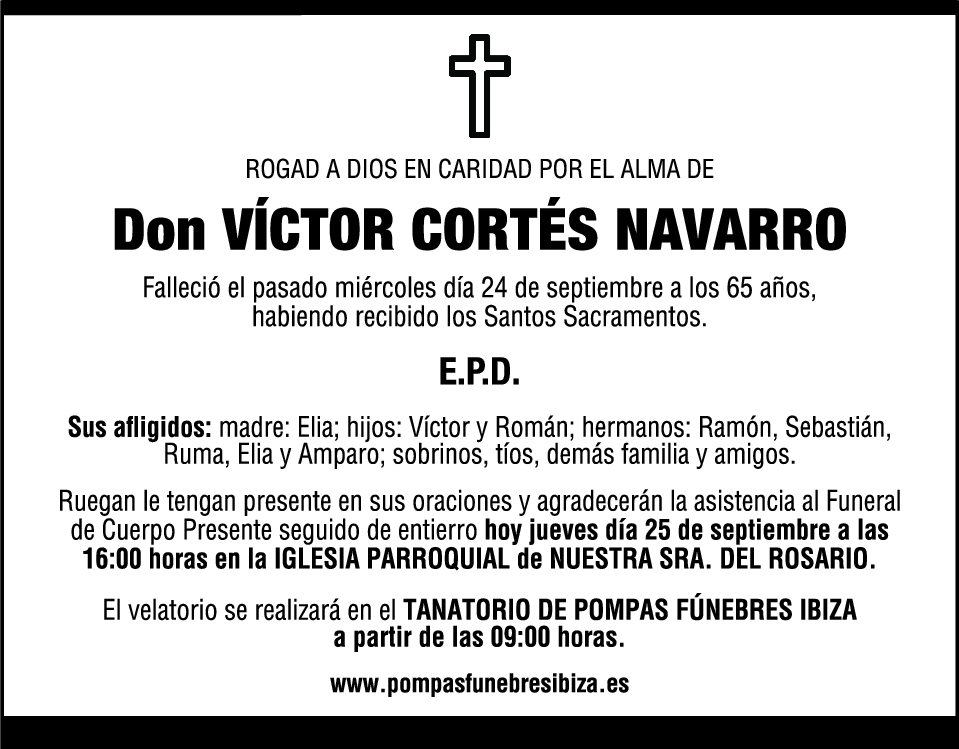 ROGAD A DIOS EN CARIDAD POR EL ALMA DE

Don VÍCTOR CORTÉS NAVARRO

Falleció el pasado miércoles día 24 de septiembre a los 65 años, habiendo recibido los Santos Sacramentos.

E.P.D.

Sus afligidos: madre: Elia; hijos: Víctor y Román; hermanos: Ramón, Sebastián, Ruma, Elia y Amparo; sobrinos, tíos, demás familia y amigos.

Ruegan le tengan presente en sus oraciones y agradecerán la asistencia al Funeral de Cuerpo Presente seguido de entierro hoy jueves día 25 de septiembre a las 16:00 horas en la IGLESIA PARROQUIAL de NUESTRA SRA. DEL ROSARIO.

El velatorio se realizará en el TANATORIO DE POMPAS FÚNEBRES IBIZA a partir de las 09:00 horas.

www.pompasfunebresibiza.es